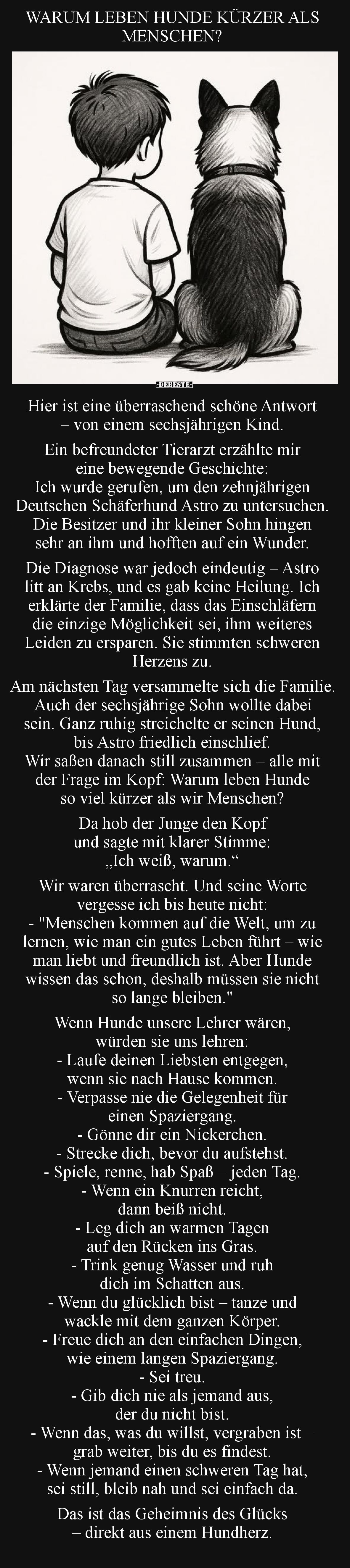 WARUM LEBEN HUNDE KÜRZER ALS MENSCHEN?

DEBESTE

Hier ist eine überraschend schöne Antwort – von einem sechsjährigen Kind.

Ein befreundeter Tierarzt erzählte mir eine bewegende Geschichte:
Ich wurde gerufen, um den zehnjährigen Deutschen Schäferhund Astro zu untersuchen. Die Besitzer und ihr kleiner Sohn hingen sehr an ihm und hofften auf ein Wunder.

Die Diagnose war jedoch eindeutig – Astro litt an Krebs, und es gab keine Heilung. Ich erklärte der Familie, dass das Einschläfern die einzige Möglichkeit sei, ihm weiteres Leiden zu ersparen. Sie stimmten schweren Herzens zu.

Am nächsten Tag versammelte sich die Familie. Auch der sechsjährige Sohn wollte dabei sein. Ganz ruhig streichelte er seinen Hund, bis Astro friedlich einschlief.
Wir saßen danach still zusammen – alle mit der Frage im Kopf: Warum leben Hunde so viel kürzer als wir Menschen?

Da hob der Junge den Kopf und sagte mit klarer Stimme:
„Ich weiß, warum.“

Wir waren überrascht. Und seine Worte vergesse ich bis heute nicht:
- "Menschen kommen auf die Welt, um zu lernen, wie man ein gutes Leben führt – wie man liebt und freundlich ist. Aber Hunde wissen das schon, deshalb müssen sie nicht so lange bleiben."

Wenn Hunde unsere Lehrer wären, würden sie uns lehren:
- Laufe deinen Liebsten entgegen, wenn sie nach Hause kommen.
- Verpasse nie die Gelegenheit für einen Spaziergang.
- Gönne dir ein Nickerchen.
- Strecke dich, bevor du aufstehst.
- Spiele, renne, hab Spaß – jeden Tag.
- Wenn ein Knurren reicht, dann beiß nicht.
- Leg dich an warmen Tagen auf den Rücken ins Gras.
- Trink genug Wasser und ruh dich im Schatten aus.
- Wenn du glücklich bist – tanze und wackle mit dem ganzen Körper.
- Freue dich an den einfachen Dingen, wie einem langen Spaziergang.
- Sei treu.
- Gib dich nie als jemand aus, der du nicht bist.
- Wenn das, was du willst, vergraben ist – grab weiter, bis du es findest.
- Wenn jemand einen schweren Tag hat, sei still, bleib nah und sei einfach da.

Das ist das Geheimnis des Glücks – direkt aus einem Hundherz.